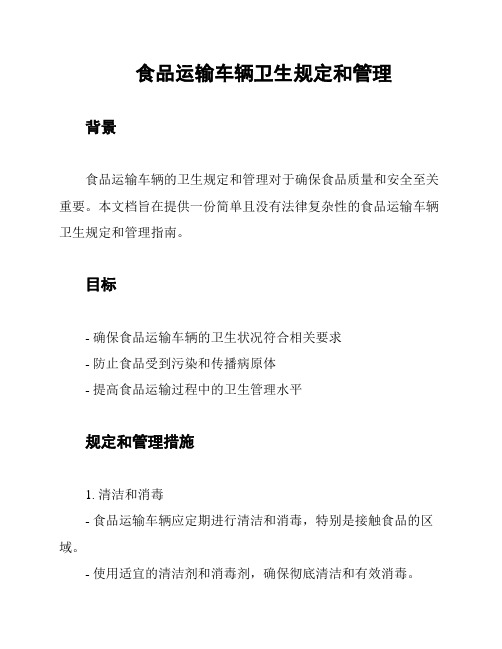 食品运输车辆卫生规定和管理

背景

食品运输车辆的卫生规定和管理对于确保食品质量和安全至关重要。本文档旨在提供一份简单且没有法律复杂性的食品运输车辆卫生规定和管理指南。

目标

- 确保食品运输车辆的卫生状况符合相关要求
- 防止食品受到污染和传播病原体
- 提高食品运输过程中的卫生管理水平

规定和管理措施

1. 清洁和消毒
- 食品运输车辆应定期进行清洁和消毒，特别是接触食品的区域。
- 使用适宜的清洁剂和消毒剂，确保彻底清洁和有效消毒。